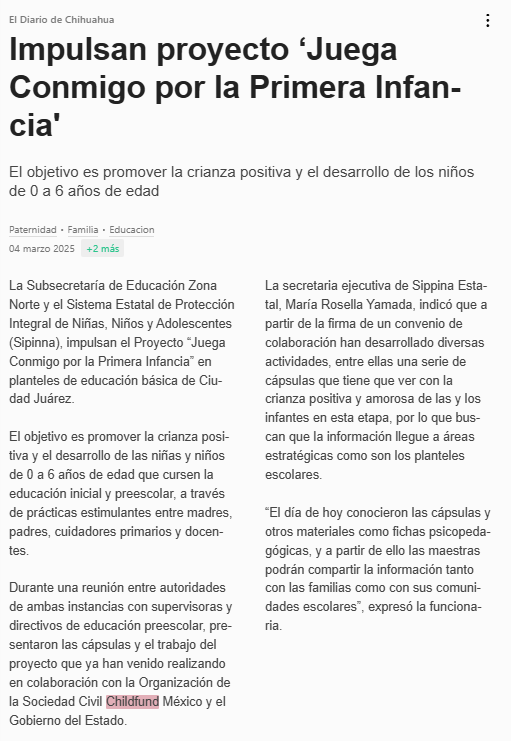 El Diario de Chihuahua

Impulsan proyecto ‘Juega Conmigo por la Primera Infancia'

El objetivo es promover la crianza positiva y el desarrollo de los niños de 0 a 6 años de edad

Paternidad • Familia • Educacion
04 marzo 2025 +2 más

La Subsecretaría de Educación Zona Norte y el Sistema Estatal de Protección Integral de Niñas, Niños y Adolescentes (Sipinna), impulsan el Proyecto “Juega Conmigo por la Primera Infancia” en planteles de educación básica de Ciudad Juárez.

El objetivo es promover la crianza positiva y el desarrollo de las niñas y niños de 0 a 6 años de edad que cursen la educación inicial y preescolar, a través de prácticas estimulantes entre madres, padres, cuidadores primarios y docentes.

Durante una reunión entre autoridades de ambas instancias con supervisoras y directivos de educación preescolar, presentaron las cápsulas y el trabajo del proyecto que ya han venido realizando en colaboración con la Organización de la Sociedad Civil Childfund México y el Gobierno del Estado.

La secretaria ejecutiva de Sippina Estatal, María Rosella Yamada, indicó que a partir de la firma de un convenio de colaboración han desarrollado diversas actividades, entre ellas una serie de cápsulas que tiene que ver con la crianza positiva y amorosa de las y los infantes en esta etapa, por lo que buscan que la información llegue a áreas estratégicas como son los planteles escolares.

“El día de hoy conocieron las cápsulas y otros materiales como fichas psicopedagógicas, y a partir de ello las maestras podrán compartir la información tanto con las familias como con sus comunidades escolares”, expresó la funcionaria.